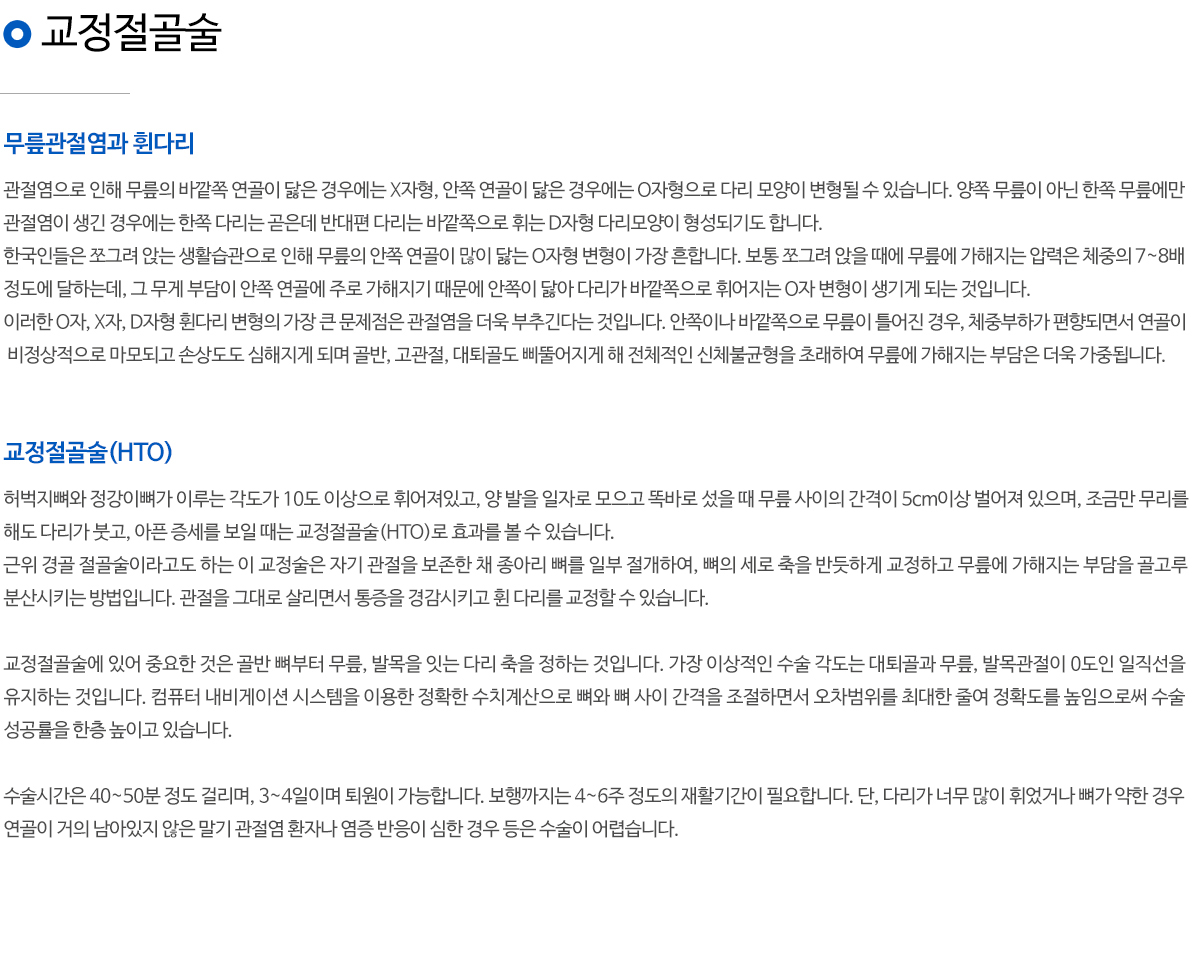 교정절골술

무릎관절염과 휜다리

관절염으로 인해 무릎의 바깥쪽 연골이 닳은 경우에는 X자형, 안쪽 연골이 닳은 경우에는 O자형으로 다리 모양이 변형될 수 있습니다. 양쪽 무릎이 아닌 한쪽 무릎에만 관절염이 생긴 경우에는 한쪽 다리는 곧은데 반대편 다리는 바깥쪽으로 휘는 D자형 다리모양이 형성되기도 합니다.
한국인들은 쪼그려 앉는 생활습관으로 인해 무릎의 안쪽 연골이 많이 닳는 O자형 변형이 가장 흔합니다. 보통 쪼그려 앉을 때에 무릎에 가해지는 압력은 체중의 7~8배 정도에 달하는데, 그 무게 부담이 안쪽 연골에 주로 가해지기 때문에 안쪽이 닳아 다리가 바깥쪽으로 휘어지는 O자 변형이 생기게 되는 것입니다.
이러한 O자, X자, D자형 휜다리 변형의 가장 큰 문제점은 관절염을 더욱 부추긴다는 것입니다. 안쪽이나 바깥쪽으로 무릎이 틀어진 경우, 체중부하가 편향되면서 연골이 비정상적으로 마모되고 손상도도 심해지게 되며 골반, 고관절, 대퇴골도 삐뚤어지게 해 전체적인 신체불균형을 초래하여 무릎에 가해지는 부담은 더욱 가중됩니다.

교정절골술(HTO)

허벅지뼈와 정강이뼈가 이루는 각도가 10도 이상으로 휘어져있고, 양 발을 일자로 모으고 똑바로 섰을 때 무릎 사이의 간격이 5cm이상 벌어져 있으며, 조금만 무리를 해도 다리가 붓고, 아픈 증세를 보일 때는 교정절골술(HTO)로 효과를 볼 수 있습니다.
근위 경골 절골술이라고도 하는 이 교정술은 자기 관절을 보존한 채 종아리 뼈를 일부 절개하여, 뼈의 세로 축을 반듯하게 교정하고 무릎에 가해지는 부담을 골고루 분산시키는 방법입니다. 관절을 그대로 살리면서 통증을 경감시키고 휜 다리를 교정할 수 있습니다.

교정절골술에 있어 중요한 것은 골반 뼈부터 무릎, 발목을 잇는 다리 축을 정하는 것입니다. 가장 이상적인 수술 각도는 대퇴골과 무릎, 발목관절이 0도인 일직선을 유지하는 것입니다. 컴퓨터 내비게이션 시스템을 이용한 정확한 수치계산으로 뼈와 뼈 사이 간격을 조절하면서 오차범위를 최대한 줄여 정확도를 높임으로써 수술 성공률을 한층 높이고 있습니다.

수술시간은 40~50분 정도 걸리며, 3~4일이며 퇴원이 가능합니다. 보행까지는 4~6주 정도의 재활기간이 필요합니다. 단, 다리가 너무 많이 휘었거나 뼈가 약한 경우 연골이 거의 남아있지 않은 말기 관절염 환자나 염증 반응이 심한 경우 등은 수술이 어렵습니다.